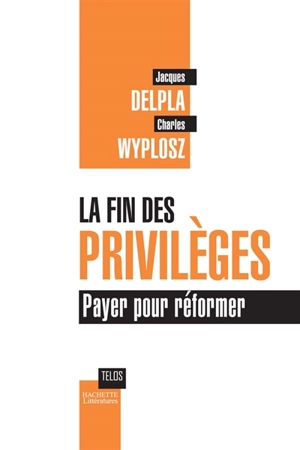 Jacques
DELPLA
Charles
WYPLOSZ

LA FIN DES
PRIVILÈGES

Payer pour réformer

TELOS

HACHETTE
Littératures